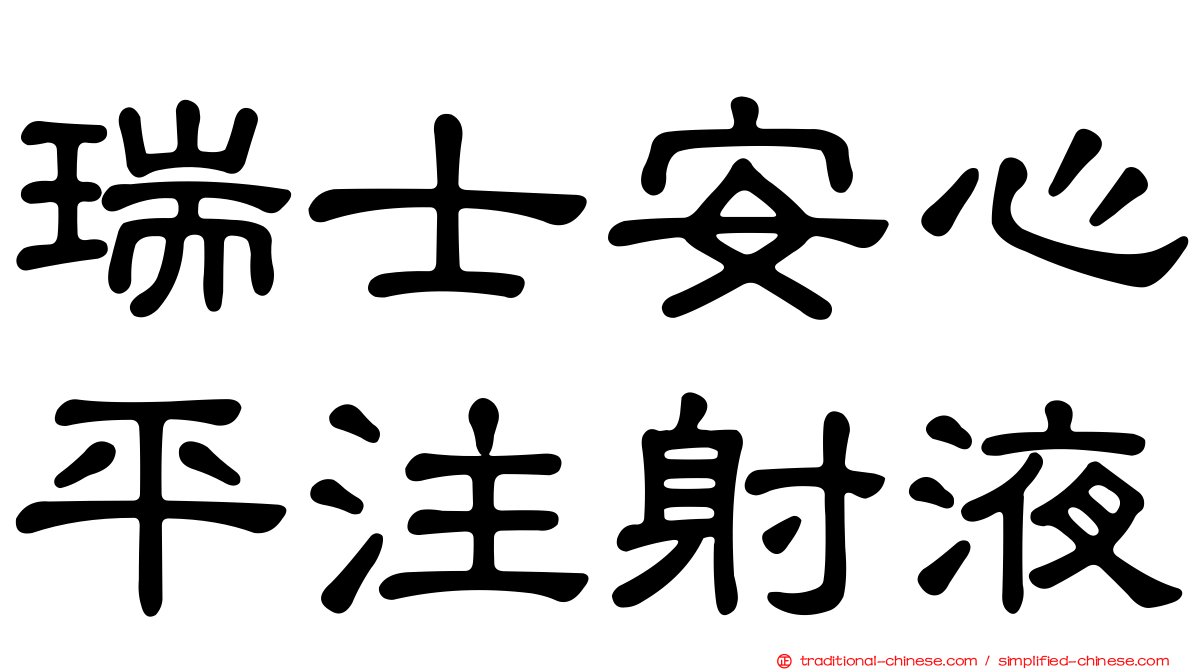 瑞士安心
平注射液

traditional-chinese.com / simplified-chinese.com